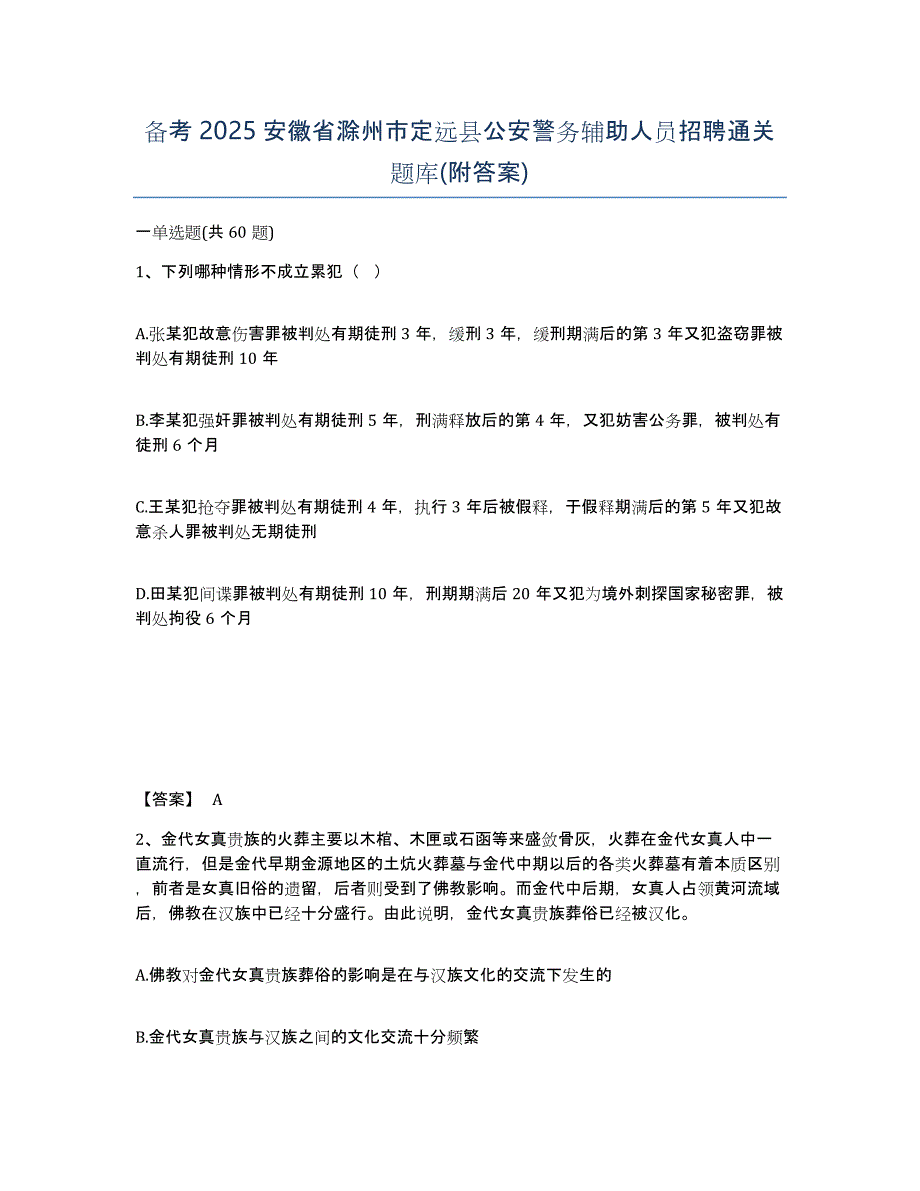 备考 2025 安徽省滁州市定远县公安警务辅助人员招聘通关题库(附答案)

一单选题(共 60 题)

1、下列哪种情形不成立累犯（ ）

A.张某犯故意伤害罪被判处有期徒刑 3 年，缓刑 3 年，缓刑期满后的第 3 年又犯盗窃罪被判处有期徒刑 10 年

B.李某犯强奸罪被判处有期徒刑 5 年，刑满释放后的第 4 年，又犯妨害公务罪，被判处有徒刑 6 个月

C.王某犯抢夺罪被判处有期徒刑 4 年，执行 3 年后被假释，于假释期满后的第 5 年又犯故意杀人罪被判处无期徒刑

D.田某犯间谍罪被判处有期徒刑 10 年，刑期期满后 20 年又犯为境外刺探国家秘密罪，被判处拘役 6 个月

【答案】 A

2、金代女真贵族的火葬主要以木棺、木匣或石函等来盛敛骨灰，火葬在金代女真人中一直流行，但是金代早期金源地区的土炕火葬墓与金代中期以后的各类火葬墓有着本质区别，前者是女真旧俗的遗留，后者则受到了佛教影响。而金代中后期，女真人占领黄河流域后，佛教在汉族中已经十分盛行。由此说明，金代女真贵族葬俗已经被汉化。

A.佛教对金代女真贵族葬俗的影响是在与汉族文化的交流下发生的

B.金代女真贵族与汉族之间的文化交流十分频繁